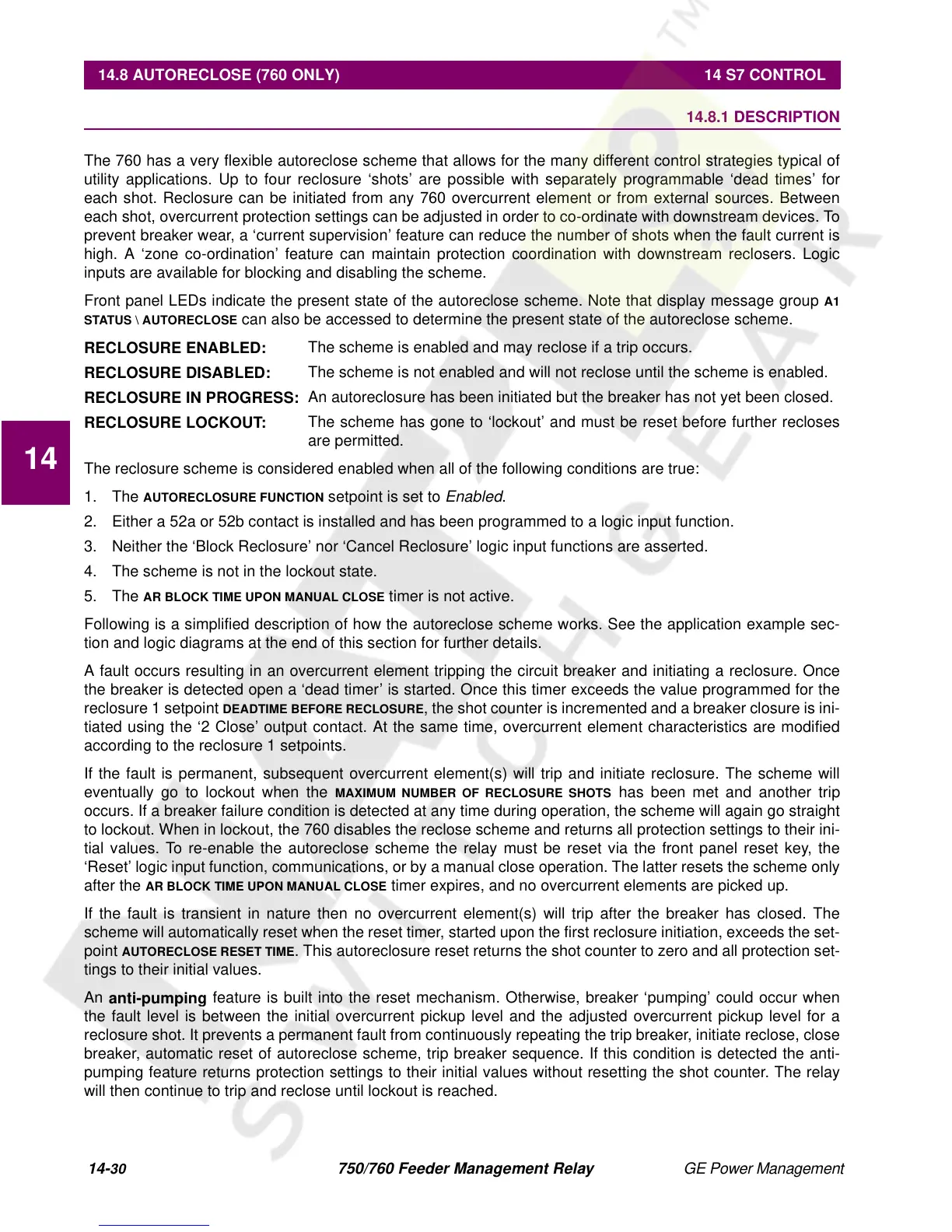 14.8 AUTORECLOSE (760 ONLY)

14 S7 CONTROL

14.8.1 DESCRIPTION

The 760 has a very flexible autoreclose scheme that allows for the many different control strategies typical of utility applications. Up to four reclosure ‘shots’ are possible with separately programmable ‘dead times’ for each shot. Reclosure can be initiated from any 760 overcurrent element or from external sources. Between each shot, overcurrent protection settings can be adjusted in order to co-ordinate with downstream devices. To prevent breaker wear, a ‘current supervision’ feature can reduce the number of shots when the fault current is high. A ‘zone co-ordination’ feature can maintain protection coordination with downstream reclosers. Logic inputs are available for blocking and disabling the scheme.

Front panel LEDs indicate the present state of the autoreclose scheme. Note that display message group A1 STATUS \ AUTORECLOSE can also be accessed to determine the present state of the autoreclose scheme.

RECLOSURE ENABLED: The scheme is enabled and may reclose if a trip occurs.

RECLOSURE DISABLED: The scheme is not enabled and will not reclose until the scheme is enabled.

RECLOSURE IN PROGRESS: An autoreclosure has been initiated but the breaker has not yet been closed.

RECLOSURE LOCKOUT: The scheme has gone to ‘lockout’ and must be reset before further recloses are permitted.

14

The reclosure scheme is considered enabled when all of the following conditions are true:

1. The AUTORECLOSURE FUNCTION setpoint is set to Enabled.

2. Either a 52a or 52b contact is installed and has been programmed to a logic input function.

3. Neither the ‘Block Reclosure’ nor ‘Cancel Reclosure’ logic input functions are asserted.

4. The scheme is not in the lockout state.

5. The AR BLOCK TIME UPON MANUAL CLOSE timer is not active.

Following is a simplified description of how the autoreclose scheme works. See the application example section and logic diagrams at the end of this section for further details.

A fault occurs resulting in an overcurrent element tripping the circuit breaker and initiating a reclosure. Once the breaker is detected open a ‘dead timer’ is started. Once this timer exceeds the value programmed for the reclosure 1 setpoint DEADTIME BEFORE RECLOSURE, the shot counter is incremented and a breaker closure is initiated using the ‘2 Close’ output contact. At the same time, overcurrent element characteristics are modified according to the reclosure 1 setpoints.

If the fault is permanent, subsequent overcurrent element(s) will trip and initiate reclosure. The scheme will eventually go to lockout when the MAXIMUM NUMBER OF RECLOSURE SHOTS has been met and another trip occurs. If a breaker failure condition is detected at any time during operation, the scheme will again go straight to lockout. When in lockout, the 760 disables the reclose scheme and returns all protection settings to their initial values. To re-enable the autoreclose scheme the relay must be reset via the front panel reset key, the ‘Reset’ logic input function, communications, or by a manual close operation. The latter resets the scheme only after the AR BLOCK TIME UPON MANUAL CLOSE timer expires, and no overcurrent elements are picked up.

If the fault is transient in nature then no overcurrent element(s) will trip after the breaker has closed. The scheme will automatically reset when the reset timer, started upon the first reclosure initiation, exceeds the setpoint AUTORECLOSE RESET TIME. This autoreclosure reset returns the shot counter to zero and all protection settings to their initial values.

An anti-pumping feature is built into the reset mechanism. Otherwise, breaker ‘pumping’ could occur when the fault level is between the initial overcurrent pickup level and the adjusted overcurrent pickup level for a reclosure shot. It prevents a permanent fault from continuously repeating the trip breaker, initiate reclose, close breaker, automatic reset of autoreclose scheme, trip breaker sequence. If this condition is detected the anti-pumping feature returns protection settings to their initial values without resetting the shot counter. The relay will then continue to trip and reclose until lockout is reached.

14-30 750/760 Feeder Management Relay GE Power Management